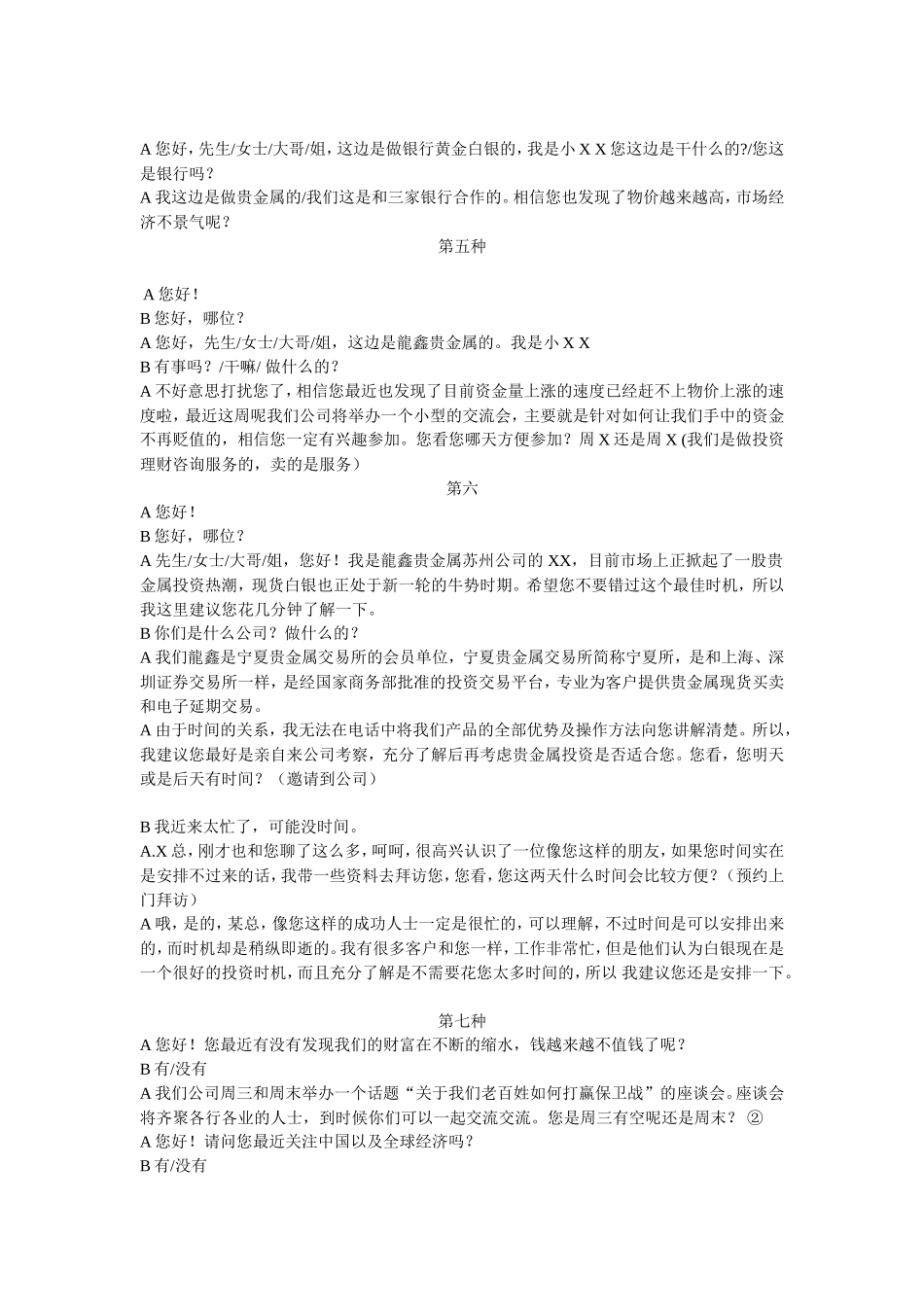 A 您好，先生/女士/大哥/姐，这边是做银行黄金白银的，我是小 X X 您这边是干什么的?/您这是银行吗？
A 我这边是做贵金属的/我们这是和三家银行合作的。相信您也发现了物价越来越高，市场经济不景气呢？

第五种

A 您好！
B 您好，哪位？
A 您好，先生/女士/大哥/姐，这边是龍鑫贵金属的。我是小 X X
B 有事吗？/干嘛/ 做什么的？
A 不好意思打扰您了，相信您最近也发现了目前资金量上涨的速度已经赶不上物价上涨的速度啦，最近这周呢我们公司将举办一个小型的交流会，主要就是针对如何让我们手中的资金不再贬值的，相信您一定有兴趣参加。您看您哪天方便参加？周 X 还是周 X (我们是做投资理财咨询服务的，卖的是服务）

第六

A 您好！
B 您好，哪位？
A 先生/女士/大哥/姐，您好！我是龍鑫贵金属苏州公司的 XX，目前市场上正掀起了一股贵金属投资热潮，现货白银也正处于新一轮的牛势时期。希望您不要错过这个最佳时机，所以我这里建议您花几分钟了解一下。
B 你们是什么公司？做什么的？
A 我们龍鑫是宁夏贵金属交易所的会员单位，宁夏贵金属交易所简称宁夏所，是和上海、深圳证券交易所一样，是经国家商务部批准的投资交易平台，专业为客户提供贵金属现货买卖和电子延期交易。
A 由于时间的关系，我无法在电话中将我们产品的全部优势及操作方法向您讲解清楚。所以，我建议您最好是亲自来公司考察，充分了解后再考虑贵金属投资是否适合您。您看，您明天或是后天有时间？（邀请到公司）

B 我近来太忙了，可能没时间。
A.X 总，刚才也和您聊了这么多，呵呵，很高兴认识了一位像您这样的朋友，如果您时间实在是安排不过来的话，我带一些资料去拜访您，您看，您这两天什么时间会比较方便？（预约上门拜访）
A 哦，是的，某总，像您这样的成功人士一定是很忙的，可以理解，不过时间是可以安排出来的，而时机却是稍纵即逝的。我有很多客户和您一样，工作非常忙，但是他们认为白银现在是一个很好的投资时机，而且充分了解是不需要花您太多时间的，所以 我建议您还是安排一下。

第七种

A 您好！您最近有没有发现我们的财富在不断的缩水，钱越来越不值钱了呢？
B 有/没有
A 我们公司周三和周末举办一个话题“关于我们老百姓如何打赢保卫战”的座谈会。座谈会将齐聚各行各业的人士，到时候你们可以一起交流交流。您是周三有空呢还是周末？ ②
A 您好！请问您最近关注中国以及全球经济吗？
B 有/没有